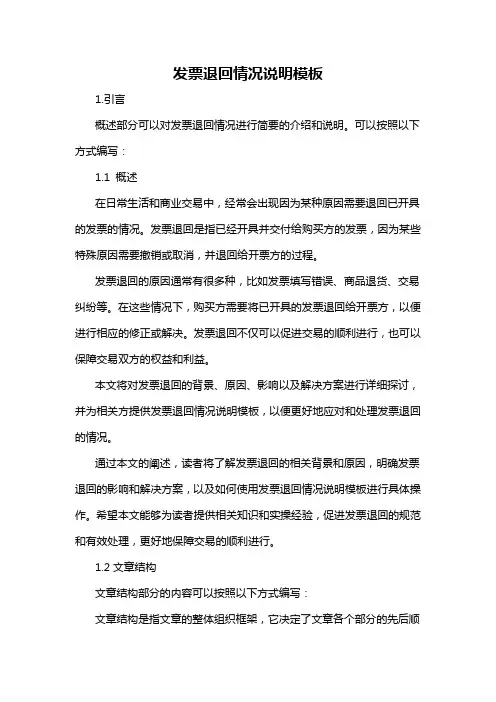 发票退回情况说明模板

1.引言

概述部分可以对发票退回情况进行简要的介绍和说明。可以按照以下方式编写：

1.1 概述

在日常生活和商业交易中，经常会出现因为某种原因需要退回已开具的发票的情况。发票退回是指已经开具并交付给购买方的发票，因为某些特殊原因需要撤销或取消，并退回给开票方的过程。

发票退回的原因通常有很多种，比如发票填写错误、商品退货、交易纠纷等。在这些情况下，购买方需要将已开具的发票退回给开票方，以便进行相应的修正或解决。发票退回不仅可以促进交易的顺利进行，也可以保障交易双方的权益和利益。

本文将对发票退回的背景、原因、影响以及解决方案进行详细探讨，并为相关方提供发票退回情况说明模板，以便更好地应对和处理发票退回的情况。

通过本文的阐述，读者将了解发票退回的相关背景和原因，明确发票退回的影响和解决方案，以及如何使用发票退回情况说明模板进行具体操作。希望本文能够为读者提供相关知识和实操经验，促进发票退回的规范和有效处理，更好地保障交易的顺利进行。

1.2 文章结构

文章结构部分的内容可以按照以下方式编写：

文章结构是指文章的整体组织框架，它决定了文章各个部分的先后顺